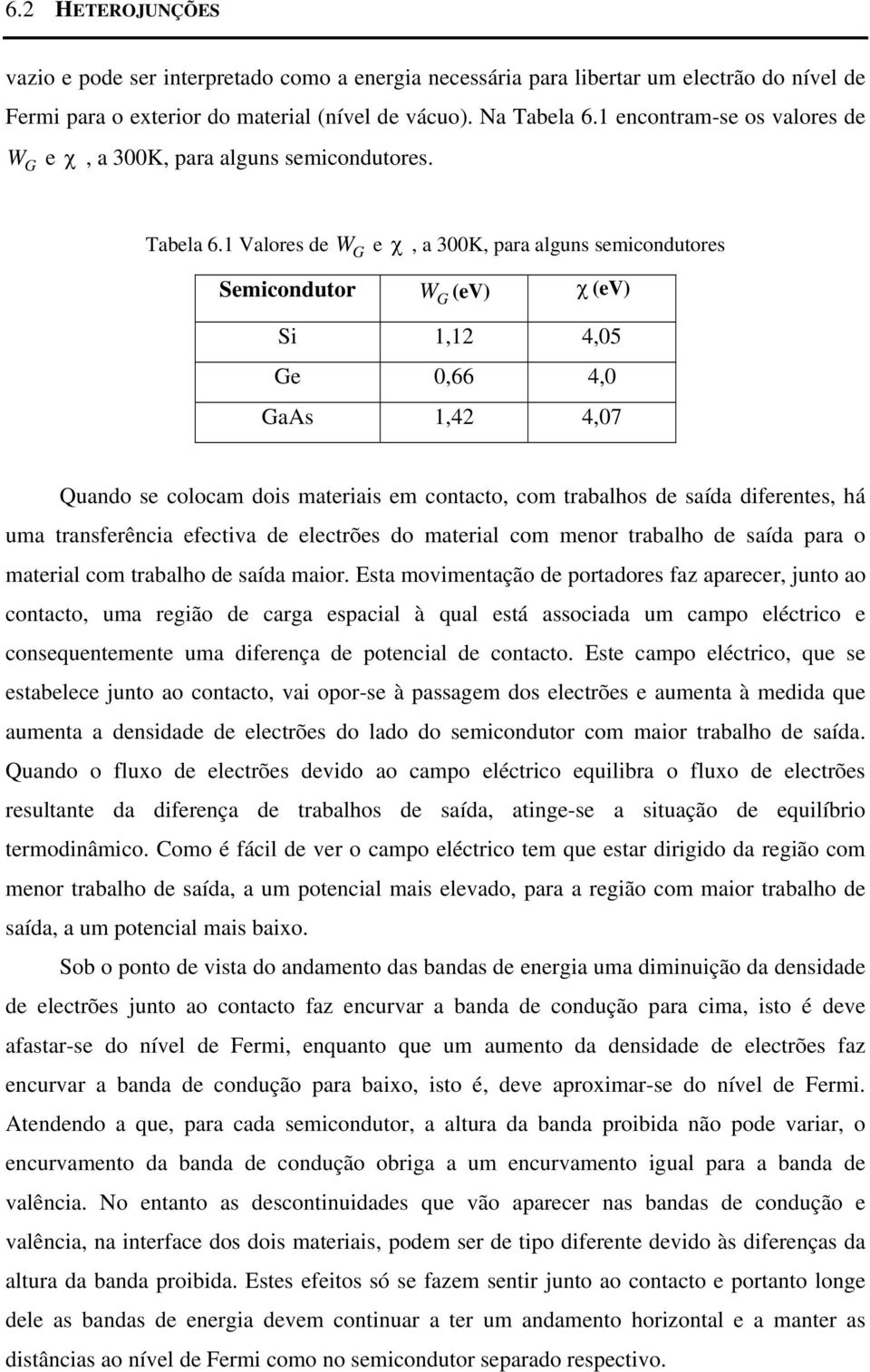 6.2 HETEROJUNÇÕES

vazio e pode ser interpretado como a energia necessária para libertar um electrão do nível de Fermi para o exterior do material (nível de vácuo). Na Tabela 6.1 encontram-se os valores de $W_G$ e $\chi$, a 300K, para alguns semicondutores.

Tabela 6.1 Valores de $W_G$ e $\chi$, a 300K, para alguns semicondutores

| Semicondutor | $W_G$ (eV) | $\chi$ (eV) |
|---|---|---|
| Si | 1,12 | 4,05 |
| Ge | 0,66 | 4,0 |
| GaAs | 1,42 | 4,07 |

Quando se colocam dois materiais em contacto, com trabalhos de saída diferentes, há uma transferência efectiva de electrões do material com menor trabalho de saída para o material com trabalho de saída maior. Esta movimentação de portadores faz aparecer, junto ao contacto, uma região de carga espacial à qual está associada um campo eléctrico e consequentemente uma diferença de potencial de contacto. Este campo eléctrico, que se estabelece junto ao contacto, vai opor-se à passagem dos electrões e aumenta à medida que aumenta a densidade de electrões do lado do semicondutor com maior trabalho de saída. Quando o fluxo de electrões devido ao campo eléctrico equilibra o fluxo de electrões resultante da diferença de trabalhos de saída, atinge-se a situação de equilíbrio termodinâmico. Como é fácil de ver o campo eléctrico tem que estar dirigido da região com menor trabalho de saída, a um potencial mais elevado, para a região com maior trabalho de saída, a um potencial mais baixo.

Sob o ponto de vista do andamento das bandas de energia uma diminuição da densidade de electrões junto ao contacto faz encurvar a banda de condução para cima, isto é deve afastar-se do nível de Fermi, enquanto que um aumento da densidade de electrões faz encurvar a banda de condução para baixo, isto é, deve aproximar-se do nível de Fermi. Atendendo a que, para cada semicondutor, a altura da banda proibida não pode variar, o encurvamento da banda de condução obriga a um encurvamento igual para a banda de valência. No entanto as descontinuidades que vão aparecer nas bandas de condução e valência, na interface dos dois materiais, podem ser de tipo diferente devido às diferenças da altura da banda proibida. Estes efeitos só se fazem sentir junto ao contacto e portanto longe dele as bandas de energia devem continuar a ter um andamento horizontal e a manter as distâncias ao nível de Fermi como no semicondutor separado respectivo.